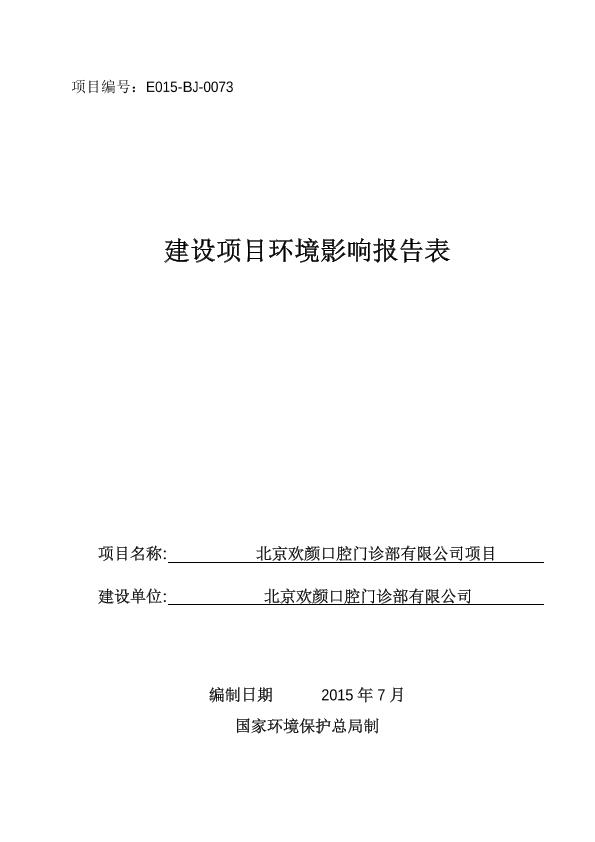 项目编号：E015-BJ-0073

建设项目环境影响报告表

项目名称: 北京欢颜口腔门诊部有限公司项目

建设单位: 北京欢颜口腔门诊部有限公司

编制日期 2015 年 7 月

国家环境保护总局制